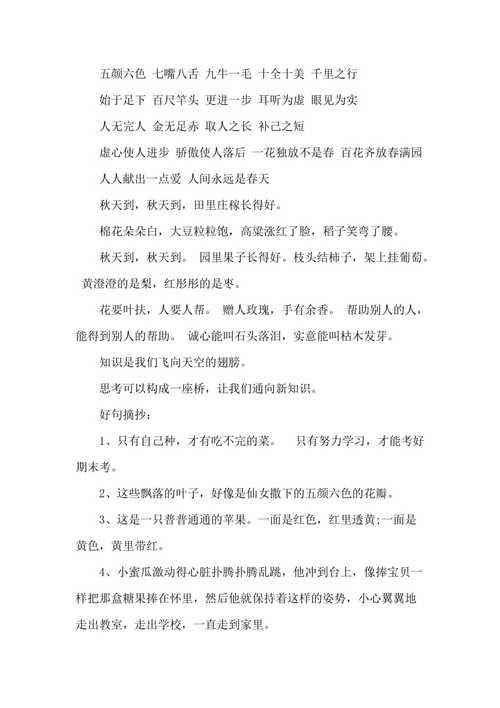 五颜六色 七嘴八舌 九牛一毛 十全十美 千里之行

始于足下 百尺竿头 更进一步 耳听为虚 眼见为实

人无完人 金无足赤 取人之长 补己之短

虚心使人进步 骄傲使人落后 一花独放不是春 百花齐放春满园

人人献出一点爱 人间永远是春天

秋天到，秋天到，田里庄稼长得好。

棉花朵朵白，大豆粒粒饱，高粱涨红了脸，稻子笑弯了腰。

秋天到，秋天到。 园里果子长得好。枝头结柿子，架上挂葡萄。黄澄澄的是梨，红彤彤的是枣。

花要叶扶，人要人帮。 赠人玫瑰，手有余香。 帮助别人的人，能得到别人的帮助。 诚心能叫石头落泪，实意能叫枯木发芽。

知识是我们飞向天空的翅膀。

思考可以构成一座桥，让我们通向新知识。

好句摘抄：

1、只有自己种，才有吃不完的菜。 只有努力学习，才能考好期末考。

2、这些飘落的叶子，好像是仙女撒下的五颜六色的花瓣。

3、这是一只普普通通的苹果。一面是红色，红里透黄;一面是黄色，黄里带红。

4、小蜜瓜激动得心脏扑腾扑腾乱跳，他冲到台上，像捧宝贝一样把那盒糖果捧在怀里，然后他就保持着这样的姿势，小心翼翼地走出教室，走出学校，一直走到家里。